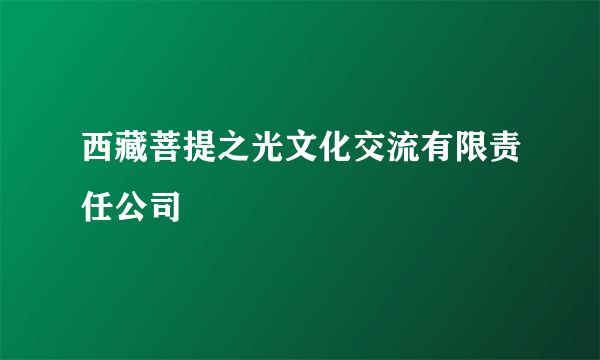 西藏菩提之光文化交流有限责任公司